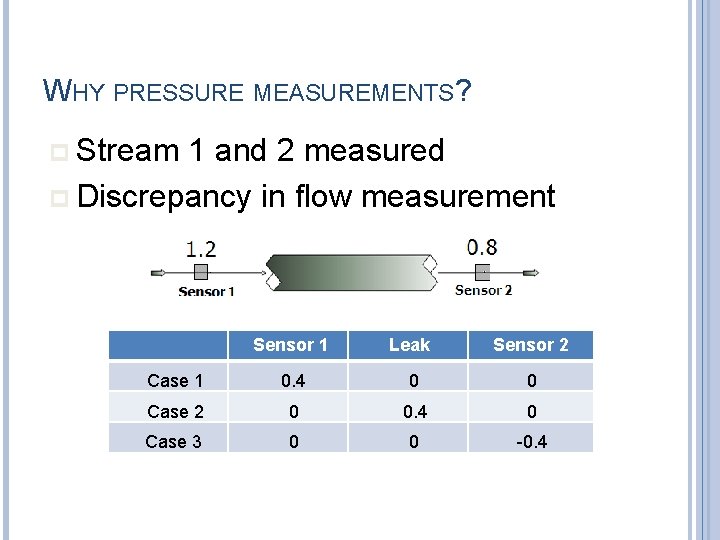 WHY PRESSURE MEASUREMENTS?

Stream 1 and 2 measured

Discrepancy in flow measurement

1.2

Sensor 1

0.8

Sensor 2

| | Sensor 1 | Leak | Sensor 2 |
|---|---|---|---|
| Case 1 | 0.4 | 0 | 0 |
| Case 2 | 0 | 0.4 | 0 |
| Case 3 | 0 | 0 | -0.4 |